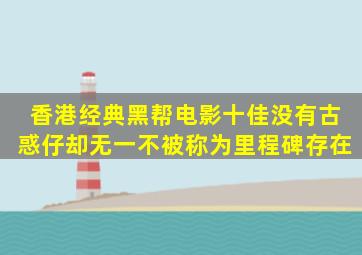 香港经典黑帮电影十佳没有古惑仔却无一不被称为里程碑存在